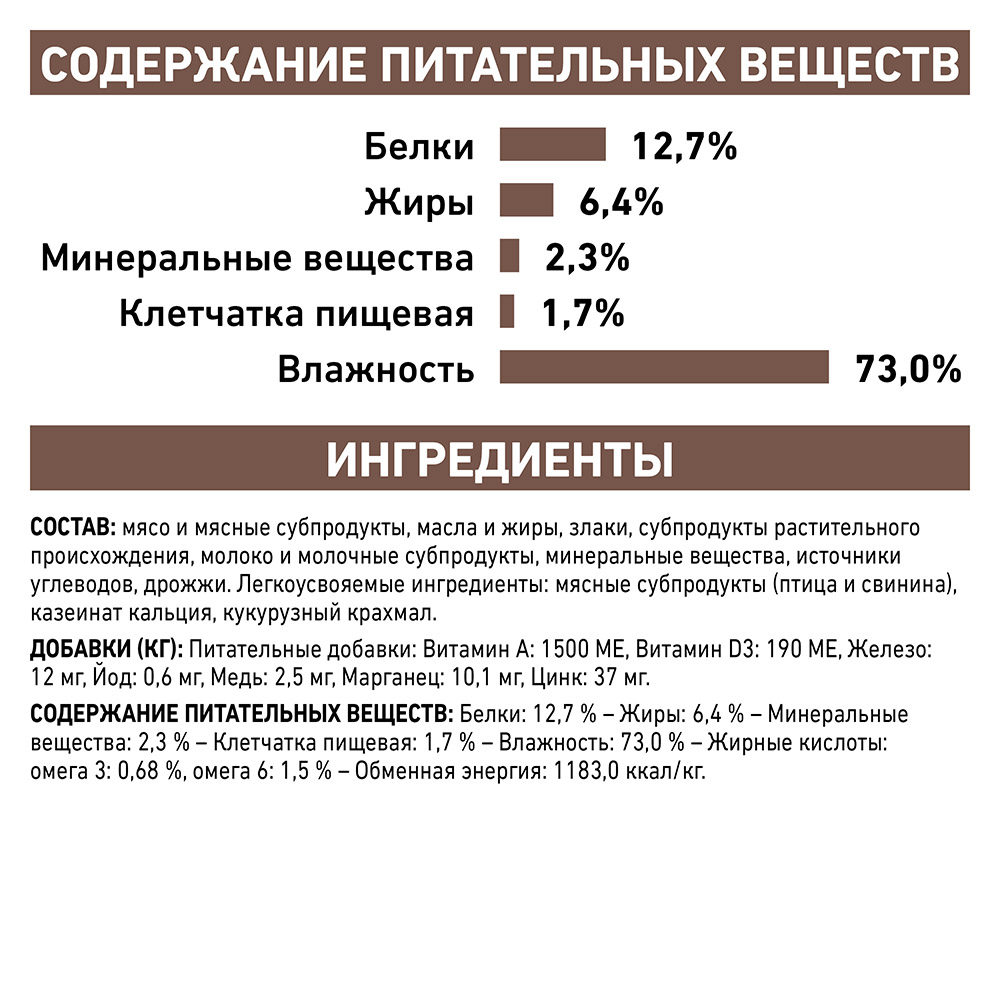 СОДЕРЖАНИЕ ПИТАТЕЛЬНЫХ ВЕЩЕСТВ

Белки 12,7%
Жиры 6,4%
Минеральные вещества 2,3%
Клетчатка пищевая 1,7%
Влажность 73,0%

ИНГРЕДИЕНТЫ

СОСТАВ: мясо и мясные субпродукты, масла и жиры, злаки, субпродукты растительного происхождения, молоко и молочные субпродукты, минеральные вещества, источники углеводов, дрожжи. Легкоусвояемые ингредиенты: мясные субпродукты (птица и свинина), казеинат кальция, кукурузный крахмал.

ДОБАВКИ (КГ): Питательные добавки: Витамин А: 1500 МЕ, Витамин D3: 190 МЕ, Железо: 12 мг, Йод: 0,6 мг, Медь: 2,5 мг, Марганец: 10,1 мг, Цинк: 37 мг.

СОДЕРЖАНИЕ ПИТАТЕЛЬНЫХ ВЕЩЕСТВ: Белки: 12,7 % – Жиры: 6,4 % – Минеральные вещества: 2,3 % – Клетчатка пищевая: 1,7 % – Влажность: 73,0 % – Жирные кислоты: омега 3: 0,68 %, омега 6: 1,5 % – Обменная энергия: 1183,0 ккал/кг.